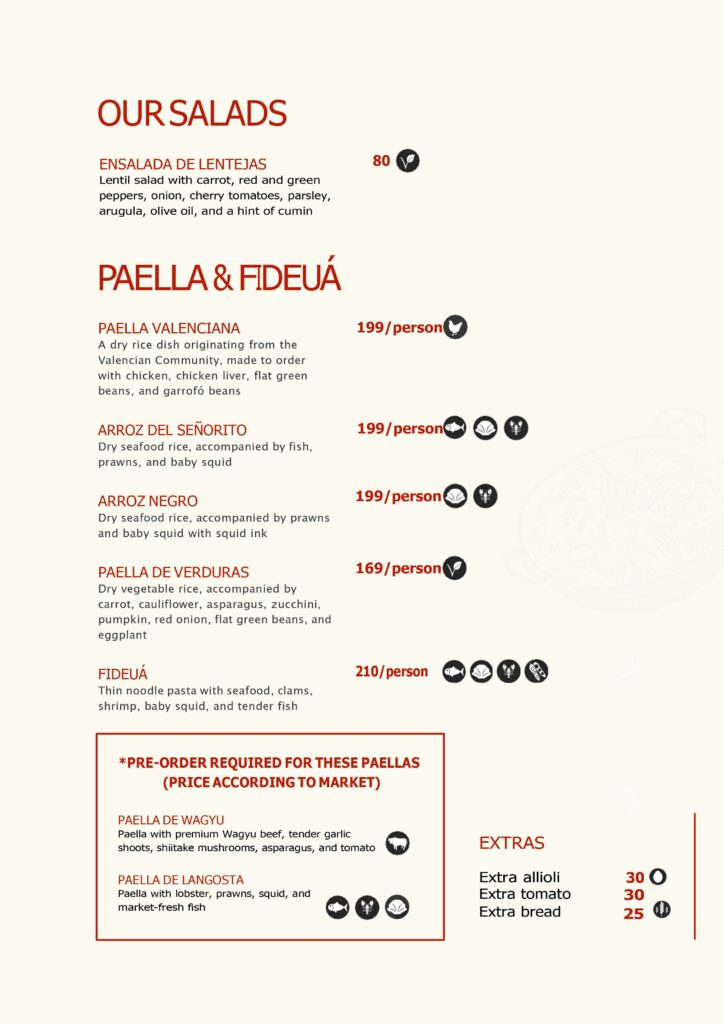 OUR SALADS

ENSALADA DE LENTEJAS
80
Lentil salad with carrot, red and green peppers, onion, cherry tomatoes, parsley, arugula, olive oil, and a hint of cumin

PAELLA & FIDEUÁ

PAELLA VALENCIANA
199/person
A dry rice dish originating from the Valencian Community, made to order with chicken, chicken liver, flat green beans, and garrofó beans

ARROZ DEL SEÑORITO
199/person
Dry seafood rice, accompanied by fish, prawns, and baby squid

ARROZ NEGRO
199/person
Dry seafood rice, accompanied by prawns and baby squid with squid ink

PAELLA DE VERDURAS
169/person
Dry vegetable rice, accompanied by carrot, cauliflower, asparagus, zucchini, pumpkin, red onion, flat green beans, and eggplant

FIDEUÁ
210/person
Thin noodle pasta with seafood, clams, shrimp, baby squid, and tender fish

*PRE-ORDER REQUIRED FOR THESE PAELLAS (PRICE ACCORDING TO MARKET)

PAELLA DE WAGYU
Paella with premium Wagyu beef, tender garlic shoots, shiitake mushrooms, asparagus, and tomato

PAELLA DE LANGOSTA
Paella with lobster, prawns, squid, and market-fresh fish

EXTRAS

Extra allioli 30
Extra tomato 30
Extra bread 25